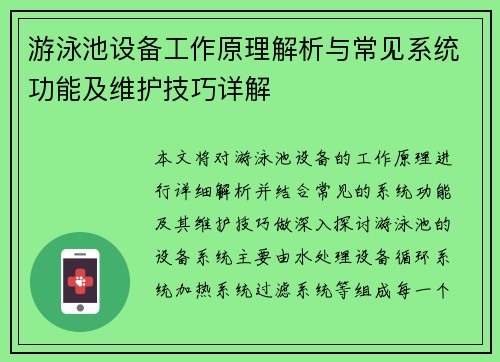 游泳池设备工作原理解析与常见系统功能及维护技巧详解

本文将对游泳池设备的工作原理进行详细解析并结合常见的系统功能及其维护技巧做深入探讨游泳池的设备系统主要由水处理设备循环系统加热系统过滤系统等组成每一个